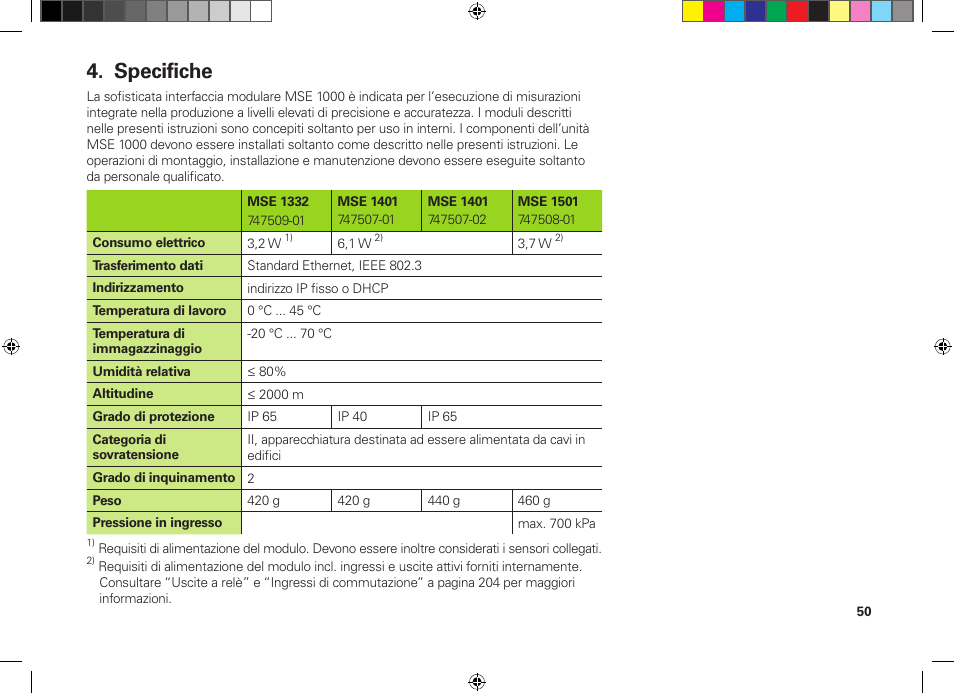 4. Specifiche

La sofisticata interfaccia modulare MSE 1000 è indicata per l'esecuzione di misurazioni integrate nella produzione a livelli elevati di precisione e accuratezza. I moduli descritti nelle presenti istruzioni sono concepiti soltanto per uso in interni. I componenti dell'unità MSE 1000 devono essere installati soltanto come descritto nelle presenti istruzioni. Le operazioni di montaggio, installazione e manutenzione devono essere eseguite soltanto da personale qualificato.

| | MSE 1332 747509-01 | MSE 1401 747507-01 | MSE 1401 747507-02 | MSE 1501 747508-01 |
|---|---|---|---|---|
| Consumo elettrico | 3,2 W $^{1)}$ | 6,1 W $^{2)}$ | | 3,7 W $^{2)}$ |
| Trasferimento dati | Standard Ethernet, IEEE 802.3 | | | |
| Indirizzamento | indirizzo IP fisso o DHCP | | | |
| Temperatura di lavoro | 0 °C ... 45 °C | | | |
| Temperatura di immagazzinaggio | -20 °C ... 70 °C | | | |
| Umidità relativa | ≤ 80% | | | |
| Altitudine | ≤ 2000 m | | | |
| Grado di protezione | IP 65 | IP 40 | IP 65 | |
| Categoria di sovratensione | II, apparecchiatura destinata ad essere alimentata da cavi in edifici | | | |
| Grado di inquinamento | 2 | | | |
| Peso | 420 g | 420 g | 440 g | 460 g |
| Pressione in ingresso | | | | max. 700 kPa |

$^{1)}$ Requisiti di alimentazione del modulo. Devono essere inoltre considerati i sensori collegati.
$^{2)}$ Requisiti di alimentazione del modulo incl. ingressi e uscite attivi forniti internamente. Consultare "Uscite a relè" e "Ingressi di commutazione" a pagina 204 per maggiori informazioni.

50